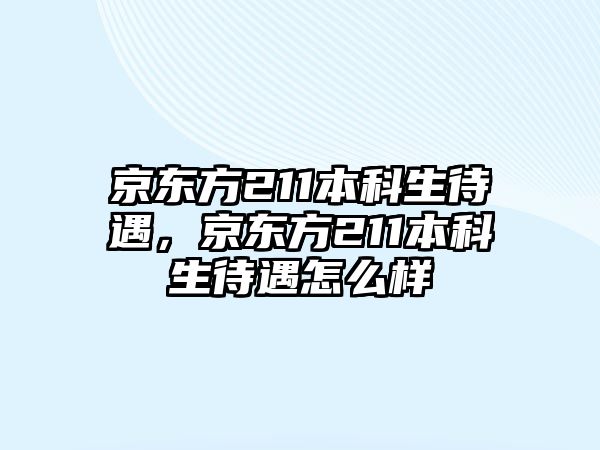 京东方211本科生待遇，京东方211本科生待遇怎么样